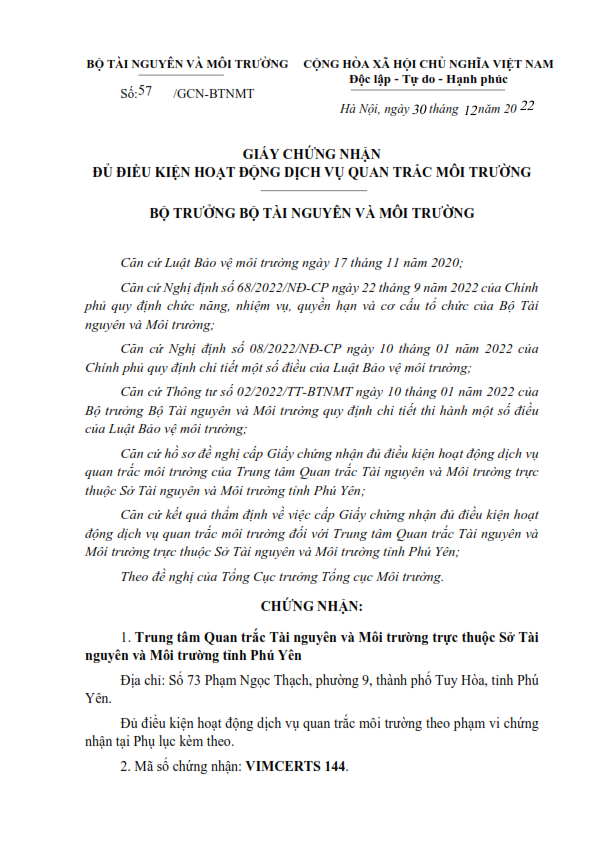 BỘ TÀI NGUYÊN VÀ MÔI TRƯỜNG

Số: 57 /GCN-BTNMT

CỘNG HÒA XÃ HỘI CHỦ NGHĨA VIỆT NAM
Độc lập - Tự do - Hạnh phúc

Hà Nội, ngày 30 tháng 12 năm 2022

GIẤY CHỨNG NHẬN
ĐỦ ĐIỀU KIỆN HOẠT ĐỘNG DỊCH VỤ QUAN TRẮC MÔI TRƯỜNG

BỘ TRƯỞNG BỘ TÀI NGUYÊN VÀ MÔI TRƯỜNG

Căn cứ Luật Bảo vệ môi trường ngày 17 tháng 11 năm 2020;

Căn cứ Nghị định số 68/2022/NĐ-CP ngày 22 tháng 9 năm 2022 của Chính phủ quy định chức năng, nhiệm vụ, quyền hạn và cơ cấu tổ chức của Bộ Tài nguyên và Môi trường;

Căn cứ Nghị định số 08/2022/NĐ-CP ngày 10 tháng 01 năm 2022 của Chính phủ quy định chi tiết một số điều của Luật Bảo vệ môi trường;

Căn cứ Thông tư số 02/2022/TT-BTNMT ngày 10 tháng 01 năm 2022 của Bộ trưởng Bộ Tài nguyên và Môi trường quy định chi tiết thi hành một số điều của Luật Bảo vệ môi trường;

Căn cứ hồ sơ đề nghị cấp Giấy chứng nhận đủ điều kiện hoạt động dịch vụ quan trắc môi trường của Trung tâm Quan trắc Tài nguyên và Môi trường trực thuộc Sở Tài nguyên và Môi trường tỉnh Phú Yên;

Căn cứ kết quả thẩm định về việc cấp Giấy chứng nhận đủ điều kiện hoạt động dịch vụ quan trắc môi trường đối với Trung tâm Quan trắc Tài nguyên và Môi trường trực thuộc Sở Tài nguyên và Môi trường tỉnh Phú Yên;

Theo đề nghị của Tổng Cục trưởng Tổng cục Môi trường.

CHỨNG NHẬN:

1. Trung tâm Quan trắc Tài nguyên và Môi trường trực thuộc Sở Tài nguyên và Môi trường tỉnh Phú Yên

Địa chỉ: Số 73 Phạm Ngọc Thạch, phường 9, thành phố Tuy Hòa, tỉnh Phú Yên.

Đủ điều kiện hoạt động dịch vụ quan trắc môi trường theo phạm vi chứng nhận tại Phụ lục kèm theo.

2. Mã số chứng nhận: VIMCERTS 144.